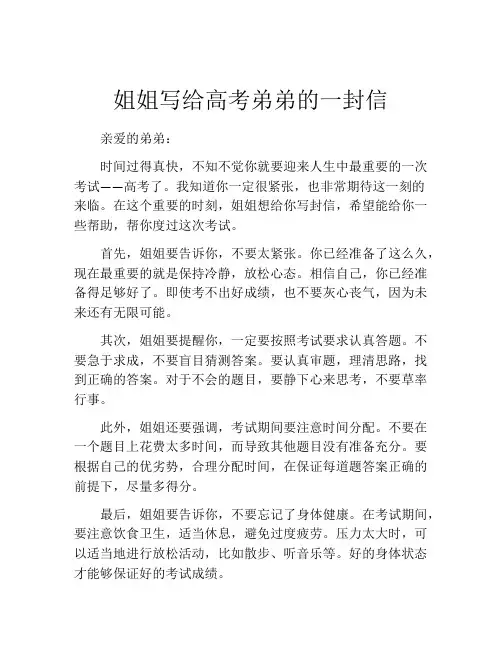 姐姐写给高考弟弟的一封信

亲爱的弟弟：

时间过得真快，不知不觉你就要迎来人生中最重要的一次考试——高考了。我知道你一定很紧张，也非常期待这一刻的来临。在这个重要的时刻，姐姐想给你写封信，希望能给你一些帮助，帮你度过这次考试。

首先，姐姐要告诉你，不要太紧张。你已经准备了这么久，现在最重要的就是保持冷静，放松心态。相信自己，你已经准备得足够好了。即使考不出好成绩，也不要灰心丧气，因为未来还有无限可能。

其次，姐姐要提醒你，一定要按照考试要求认真答题。不要急于求成，不要盲目猜测答案。要认真审题，理清思路，找到正确的答案。对于不会的题目，要静下心来思考，不要草率行事。

此外，姐姐还要强调，考试期间要注意时间分配。不要在一个题目上花费太多时间，而导致其他题目没有准备充分。要根据自己的优劣势，合理分配时间，在保证每道题答案正确的前提下，尽量多得分。

最后，姐姐要告诉你，不要忘记了身体健康。在考试期间，要注意饮食卫生，适当休息，避免过度疲劳。压力太大时，可以适当地进行放松活动，比如散步、听音乐等。好的身体状态才能够保证好的考试成绩。